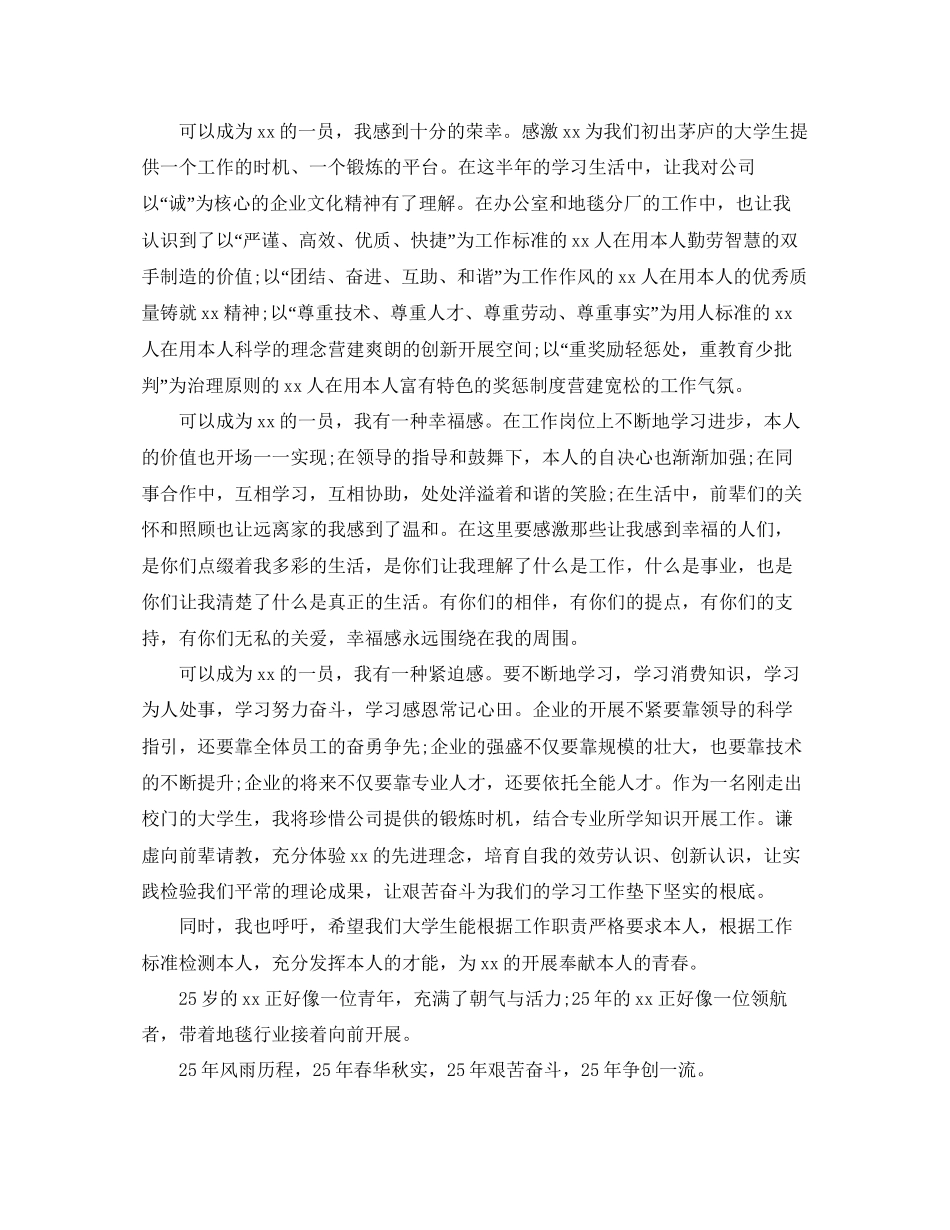 可以成为xx的一员，我感到十分的荣幸。感激xx为我们初出茅庐的大学生提供一个工作的时机、一个锻炼的平台。在这半年的学习生活中，让我对公司以“诚”为核心的企业文化精神有了理解。在办公室和地毯分厂的工作中，也让我认识到了以“严谨、高效、优质、快捷”为工作标准的xx人在用本人勤劳智慧的双手制造的价值;以“团结、奋进、互助、和谐”为工作作风的xx人在用本人的优秀质量铸就xx精神;以“尊重技术、尊重人才、尊重劳动、尊重事实”为用人标准的xx人在用本人科学的理念营建爽朗的创新开展空间;以“重奖励轻惩处，重教育少批判”为治理原则的xx人在用本人富有特色的奖惩制度营建宽松的工作气氛。

可以成为xx的一员，我有一种幸福感。在工作岗位上不断地学习进步，本人的价值也开场一一实现;在领导的指导和鼓舞下，本人的自决心也渐渐加强;在同事合作中，互相学习，互相协助，处处洋溢着和谐的笑脸;在生活中，前辈们的关怀和照顾也让远离家的我感到了温和。在这里要感激那些让我感到幸福的人们，是你们点缀着我多彩的生活，是你们让我理解了什么是工作，什么是事业，也是你们让我清楚了什么是真正的生活。有你们的相伴，有你们的提点，有你们的支持，有你们无私的关爱，幸福感永远围绕在我的周围。

可以成为xx的一员，我有一种紧迫感。要不断地学习，学习消费知识，学习为人处事，学习努力奋斗，学习感恩常记心田。企业的开展不紧要靠领导的科学指引，还要靠全体员工的奋勇争先;企业的强盛不仅要靠规模的壮大，也要靠技术的不断提升;企业的将来不仅要靠专业人才，还要依托全能人才。作为一名刚走出校门的大学生，我将珍惜公司提供的锻炼时机，结合专业所学知识开展工作。谦虚向前辈请教，充分体验xx的先进理念，培育自我的效劳认识、创新认识，让实践检验我们平常的理论成果，让艰苦奋斗为我们的学习工作垫下坚实的根底。

同时，我也呼吁，希望我们大学生能根据工作职责严格要求本人，根据工作标准检测本人，充分发挥本人的才能，为xx的开展奉献本人的青春。

25岁的xx正好像一位青年，充满了朝气与活力;25年的xx正好像一位领航者，带着地毯行业接着向前开展。

25年风雨历程，25年春华秋实，25年艰苦奋斗，25年争创一流。